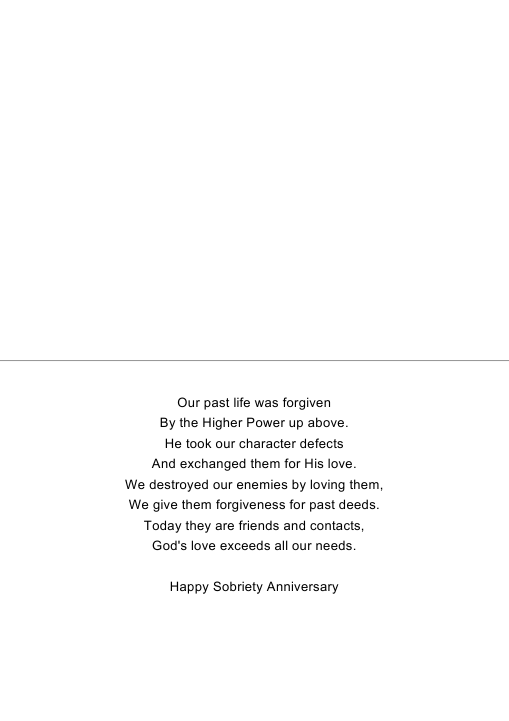 Our past life was forgiven
By the Higher Power up above.
He took our character defects
And exchanged them for His love.
We destroyed our enemies by loving them,
We give them forgiveness for past deeds.
Today they are friends and contacts,
God's love exceeds all our needs.

Happy Sobriety Anniversary